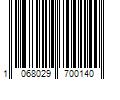 1 068029 700140